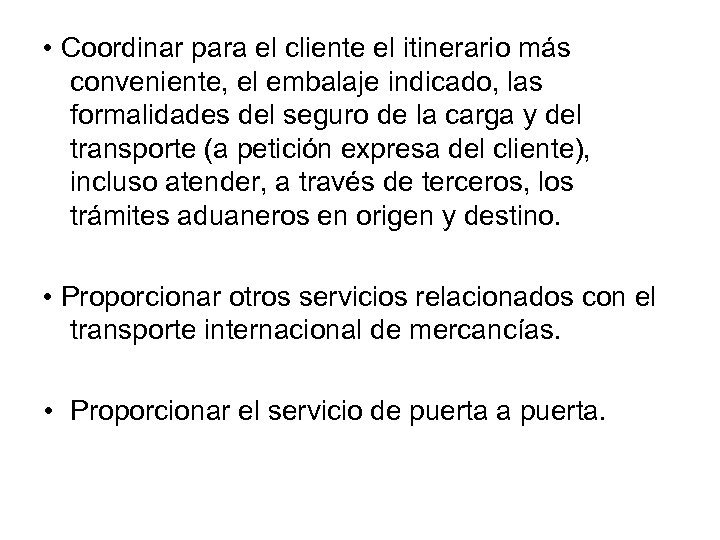 • Coordinar para el cliente el itinerario más conveniente, el embalaje indicado, las formalidades del seguro de la carga y del transporte (a petición expresa del cliente), incluso atender, a través de terceros, los trámites aduaneros en origen y destino.

• Proporcionar otros servicios relacionados con el transporte internacional de mercancías.

• Proporcionar el servicio de puerta a puerta.